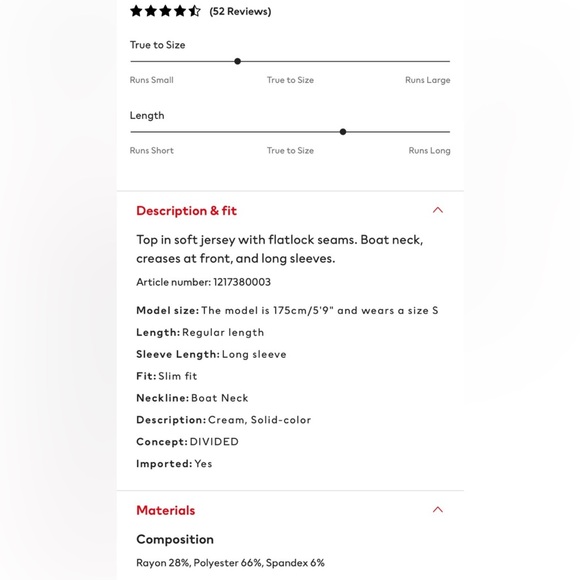 (52 Reviews)

True to Size

Runs Small True to Size Runs Large

Length

Runs Short True to Size Runs Long

Description & fit

Top in soft jersey with flatlock seams. Boat neck, creases at front, and long sleeves.

Article number: 1217380003

Model size: The model is 175cm/5'9" and wears a size S

Length: Regular length

Sleeve Length: Long sleeve

Fit: Slim fit

Neckline: Boat Neck

Description: Cream, Solid-color

Concept: DIVIDED

Imported: Yes

Materials

Composition

Rayon 28%, Polyester 66%, Spandex 6%